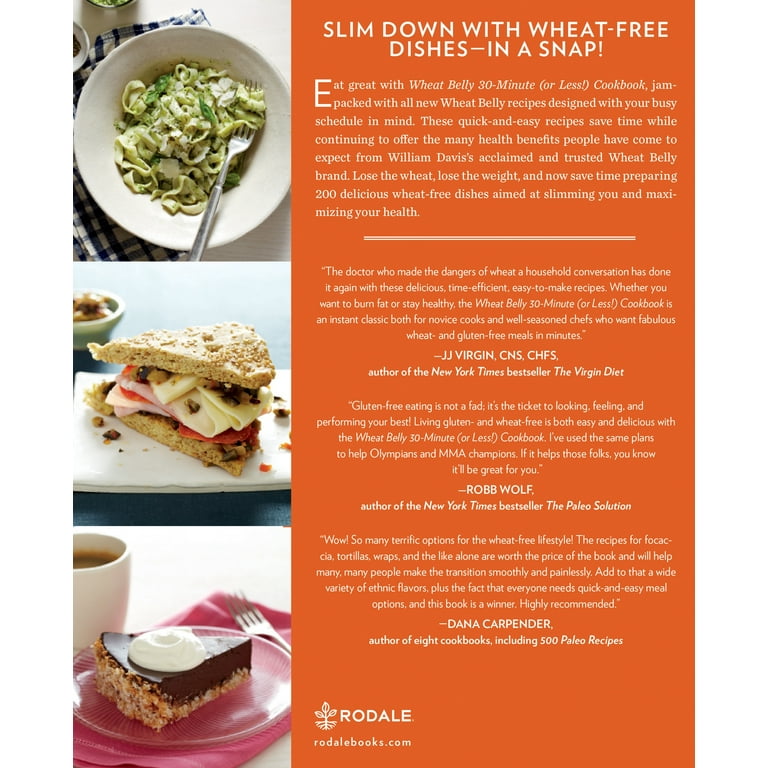 SLIM DOWN WITH WHEAT-FREE DISHES—IN A SNAP!

Eat great with Wheat Belly 30-Minute (or Less!) Cookbook, jam-packed with all new Wheat Belly recipes designed with your busy schedule in mind. These quick-and-easy recipes save time while continuing to offer the many health benefits people have come to expect from William Davis's acclaimed and trusted Wheat Belly brand. Lose the wheat, lose the weight, and now save time preparing 200 delicious wheat-free dishes aimed at slimming you and maximizing your health.

"The doctor who made the dangers of wheat a household conversation has done it again with these delicious, time-efficient, easy-to-make recipes. Whether you want to burn fat or stay healthy, the Wheat Belly 30-Minute (or Less!) Cookbook is an instant classic both for novice cooks and well-seasoned chefs who want fabulous wheat- and gluten-free meals in minutes."

—JJ VIRGIN, CNS, CHFS, author of the New York Times bestseller The Virgin Diet

"Gluten-free eating is not a fad; it's the ticket to looking, feeling, and performing your best! Living gluten- and wheat-free is both easy and delicious with the Wheat Belly 30-Minute (or Less!) Cookbook. I've used the same plans to help Olympians and MMA champions. If it helps those folks, you know it'll be great for you."

—ROBB WOLF, author of the New York Times bestseller The Paleo Solution

"Wow! So many terrific options for the wheat-free lifestyle! The recipes for focaccia, tortillas, wraps, and the like alone are worth the price of the book and will help many, many people make the transition smoothly and painlessly. Add to that a wide variety of ethnic flavors, plus the fact that everyone needs quick-and-easy meal options, and this book is a winner. Highly recommended."

—DANA CARPENDER, author of eight cookbooks, including 500 Paleo Recipes

RODALE
rodalebooks.com